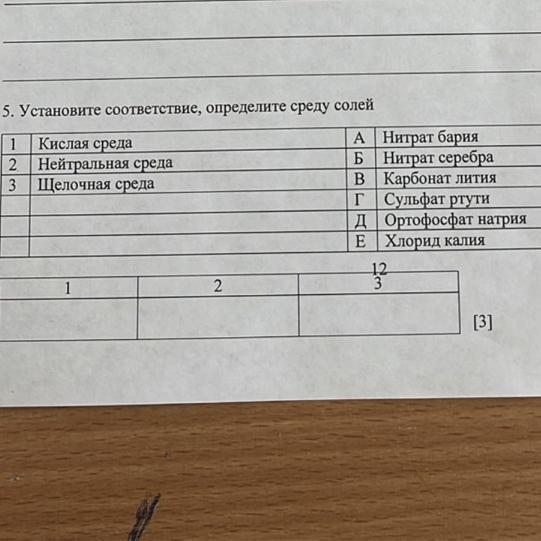 5. Установите соответствие, определите среду солей

| 1 | Кислая среда | А | Нитрат бария |
|---|---|---|---|
| 2 | Нейтральная среда | Б | Нитрат серебра |
| 3 | Щелочная среда | В | Карбонат лития |
| | | Г | Сульфат ртути |
| | | Д | Ортофосфат натрия |
| | | Е | Хлорид калия |

12

| 1 | 2 | 3 |
|---|---|---|
| | | |

[3]